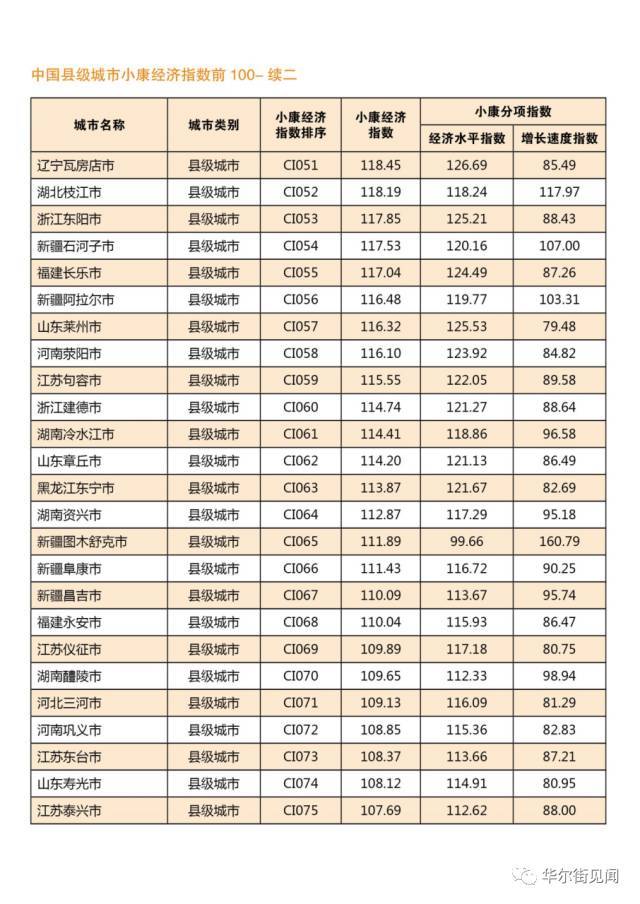 中国县级城市小康经济指数前 100– 续二

| 城市名称 | 城市类别 | 小康经济指数排序 | 小康经济指数 | 小康分项指数 经济水平指数 | 小康分项指数 增长速度指数 |
|---|---|---|---|---|---|
| 辽宁瓦房店市 | 县级城市 | CI051 | 118.45 | 126.69 | 85.49 |
| 湖北枝江市 | 县级城市 | CI052 | 118.19 | 118.24 | 117.97 |
| 浙江东阳市 | 县级城市 | CI053 | 117.85 | 125.21 | 88.43 |
| 新疆石河子市 | 县级城市 | CI054 | 117.53 | 120.16 | 107.00 |
| 福建长乐市 | 县级城市 | CI055 | 117.04 | 124.49 | 87.26 |
| 新疆阿拉尔市 | 县级城市 | CI056 | 116.48 | 119.77 | 103.31 |
| 山东莱州市 | 县级城市 | CI057 | 116.32 | 125.53 | 79.48 |
| 河南荥阳市 | 县级城市 | CI058 | 116.10 | 123.92 | 84.82 |
| 江苏句容市 | 县级城市 | CI059 | 115.55 | 122.05 | 89.58 |
| 浙江建德市 | 县级城市 | CI060 | 114.74 | 121.27 | 88.64 |
| 湖南冷水江市 | 县级城市 | CI061 | 114.41 | 118.86 | 96.58 |
| 山东章丘市 | 县级城市 | CI062 | 114.20 | 121.13 | 86.49 |
| 黑龙江东宁市 | 县级城市 | CI063 | 113.87 | 121.67 | 82.69 |
| 湖南资兴市 | 县级城市 | CI064 | 112.87 | 117.29 | 95.18 |
| 新疆图木舒克市 | 县级城市 | CI065 | 111.89 | 99.66 | 160.79 |
| 新疆阜康市 | 县级城市 | CI066 | 111.43 | 116.72 | 90.25 |
| 新疆昌吉市 | 县级城市 | CI067 | 110.09 | 113.67 | 95.74 |
| 福建永安市 | 县级城市 | CI068 | 110.04 | 115.93 | 86.47 |
| 江苏仪征市 | 县级城市 | CI069 | 109.89 | 117.18 | 80.75 |
| 湖南醴陵市 | 县级城市 | CI070 | 109.65 | 112.33 | 98.94 |
| 河北三河市 | 县级城市 | CI071 | 109.13 | 116.09 | 81.29 |
| 河南巩义市 | 县级城市 | CI072 | 108.85 | 115.36 | 82.83 |
| 江苏东台市 | 县级城市 | CI073 | 108.37 | 113.66 | 87.21 |
| 山东寿光市 | 县级城市 | CI074 | 108.12 | 114.91 | 80.95 |
| 江苏泰兴市 | 县级城市 | CI075 | 107.69 | 112.62 | 88.00 |

华尔街见闻